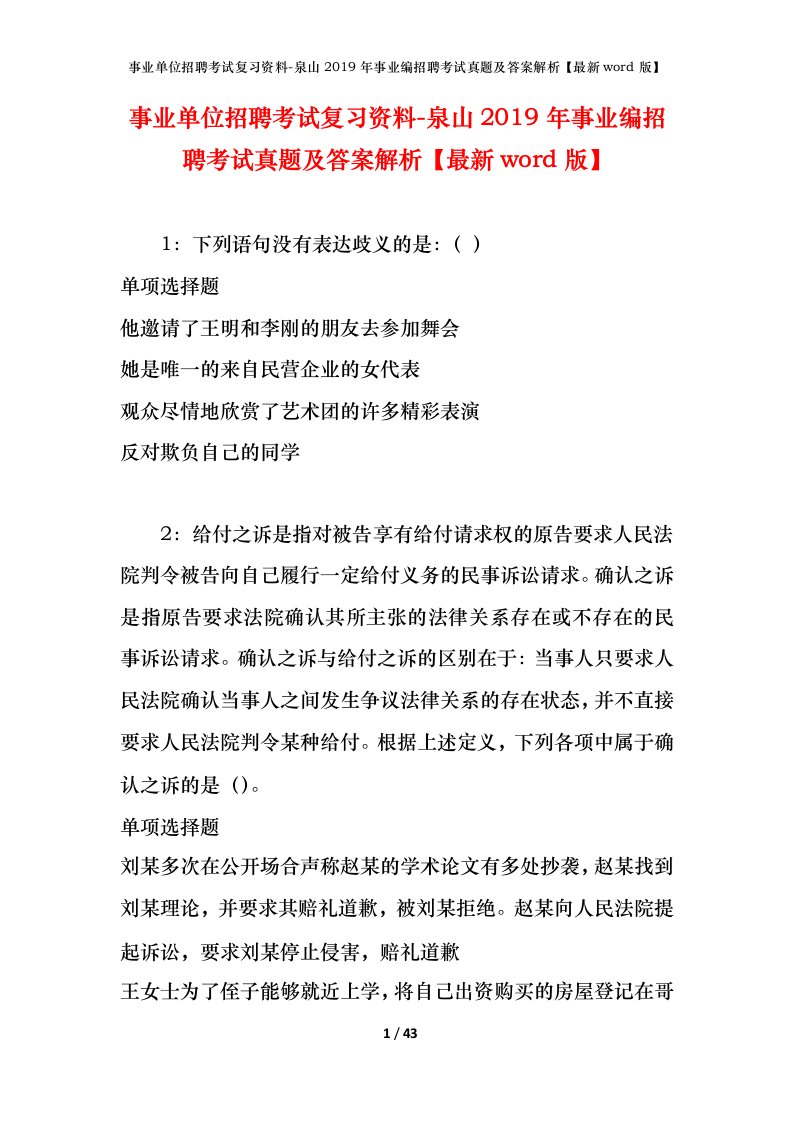 事业单位招聘考试复习资料-泉山 2019 年事业编招聘考试真题及答案解析【最新 word 版】

事业单位招聘考试复习资料-泉山 2019 年事业编招聘考试真题及答案解析【最新 word 版】

1：下列语句没有表达歧义的是：( )

单项选择题

他邀请了王明和李刚的朋友去参加舞会

她是唯一的来自民营企业的女代表

观众尽情地欣赏了艺术团的许多精彩表演

反对欺负自己的同学

2：给付之诉是指对被告享有给付请求权的原告要求人民法院判令被告向自己履行一定给付义务的民事诉讼请求。确认之诉是指原告要求法院确认其所主张的法律关系存在或不存在的民事诉讼请求。确认之诉与给付之诉的区别在于：当事人只要求人民法院确认当事人之间发生争议法律关系的存在状态，并不直接要求人民法院判令某种给付。根据上述定义，下列各项中属于确认之诉的是（）。

单项选择题

刘某多次在公开场合声称赵某的学术论文有多处抄袭，赵某找到刘某理论，并要求其赔礼道歉，被刘某拒绝。赵某向人民法院提起诉讼，要求刘某停止侵害，赔礼道歉

王女士为了侄子能够就近上学，将自己出资购买的房屋登记在哥

1 / 43